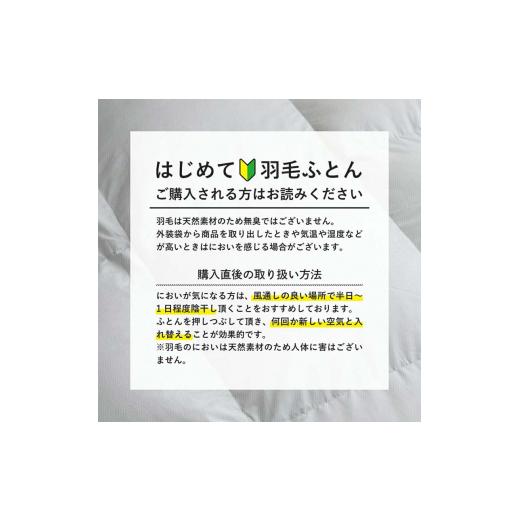 はじめて羽毛ふとん
ご購入される方はお読みください

羽毛は天然素材のため無臭ではございません。
外装袋から商品を取り出したときや気温や湿度などが高いときはにおいを感じる場合がございます。

購入直後の取り扱い方法

においが気になる方は、風通しの良い場所で半日～1日程度陰干し頂くことをおすすめしております。
ふとんを押しつぶして頂き、何回か新しい空気と入れ替えることが効果的です。
※羽毛のにおいは天然素材のため人体に害はございません。